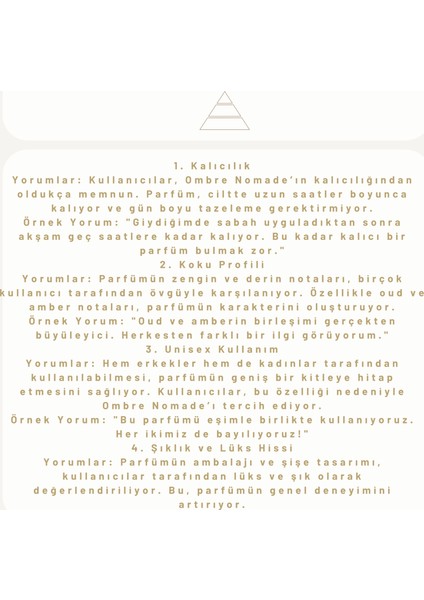 1. Kalıcılık
Yorumlar: Kullanıcılar, Ombre Nomade'ın kalıcılığından oldukça memnun. Parfüm, ciltte uzun saatler boyunca kalıyor ve gün boyu tazeleme gerektirmiyor.
Örnek Yorum: "Giydiğimde sabah uyguladıktan sonra akşam geç saatlere kadar kalıyor. Bu kadar kalıcı bir parfüm bulmak zor."
2. Koku Profili
Yorumlar: Parfümün zengin ve derin notaları, birçok kullanıcı tarafından övgüyle karşılanıyor. Özellikle oud ve amber notaları, parfümün karakterini oluşturuyor.
Örnek Yorum: "Oud ve amberin birleşimi gerçekten büyüleyici. Herkesten farklı bir ilgi görüyorum."
3. Unisex Kullanım
Yorumlar: Hem erkekler hem de kadınlar tarafından kullanılabilmesi, parfümün geniş bir kitleye hitap etmesini sağlıyor. Kullanıcılar, bu özelliği nedeniyle Ombre Nomade'ı tercih ediyor.
Örnek Yorum: "Bu parfümü eşimle birlikte kullanıyoruz. Her ikimiz de bayılıyoruz!"
4. Şıklık ve Lüks Hissi
Yorumlar: Parfümün ambalajı ve şişe tasarımı, kullanıcılar tarafından lüks ve şık olarak değerlendiriliyor. Bu, parfümün genel deneyimini artırıyor.